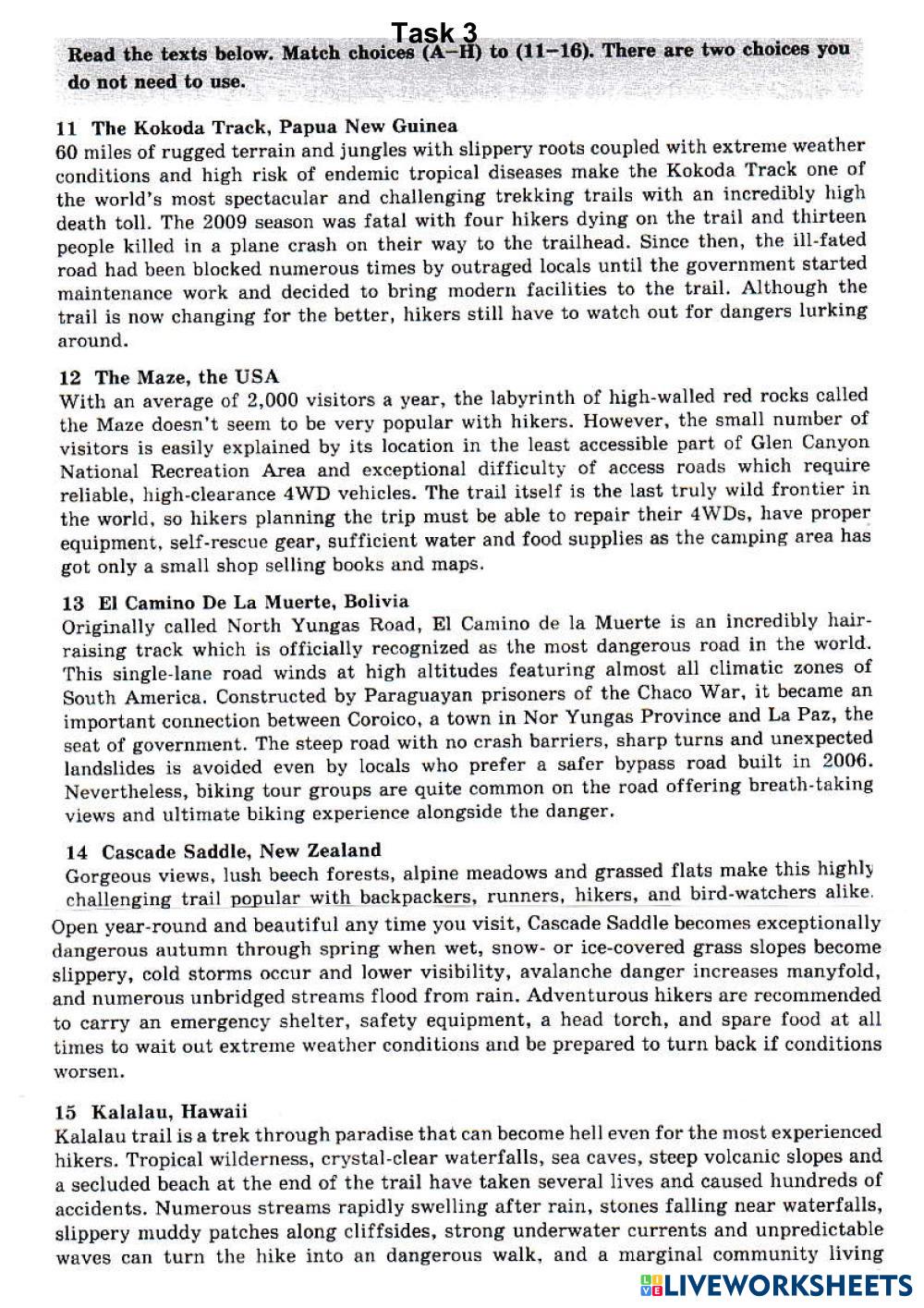 Task 3

Read the texts below. Match choices (A–H) to (11–16). There are two choices you do not need to use.

11 The Kokoda Track, Papua New Guinea
60 miles of rugged terrain and jungles with slippery roots coupled with extreme weather conditions and high risk of endemic tropical diseases make the Kokoda Track one of the world's most spectacular and challenging trekking trails with an incredibly high death toll. The 2009 season was fatal with four hikers dying on the trail and thirteen people killed in a plane crash on their way to the trailhead. Since then, the ill-fated road had been blocked numerous times by outraged locals until the government started maintenance work and decided to bring modern facilities to the trail. Although the trail is now changing for the better, hikers still have to watch out for dangers lurking around.

12 The Maze, the USA
With an average of 2,000 visitors a year, the labyrinth of high-walled red rocks called the Maze doesn't seem to be very popular with hikers. However, the small number of visitors is easily explained by its location in the least accessible part of Glen Canyon National Recreation Area and exceptional difficulty of access roads which require reliable, high-clearance 4WD vehicles. The trail itself is the last truly wild frontier in the world, so hikers planning the trip must be able to repair their 4WDs, have proper equipment, self-rescue gear, sufficient water and food supplies as the camping area has got only a small shop selling books and maps.

13 El Camino De La Muerte, Bolivia
Originally called North Yungas Road, El Camino de la Muerte is an incredibly hair-raising track which is officially recognized as the most dangerous road in the world. This single-lane road winds at high altitudes featuring almost all climatic zones of South America. Constructed by Paraguayan prisoners of the Chaco War, it became an important connection between Coroico, a town in Nor Yungas Province and La Paz, the seat of government. The steep road with no crash barriers, sharp turns and unexpected landslides is avoided even by locals who prefer a safer bypass road built in 2006. Nevertheless, biking tour groups are quite common on the road offering breath-taking views and ultimate biking experience alongside the danger.

14 Cascade Saddle, New Zealand
Gorgeous views, lush beech forests, alpine meadows and grassed flats make this highly challenging trail popular with backpackers, runners, hikers, and bird-watchers alike. Open year-round and beautiful any time you visit, Cascade Saddle becomes exceptionally dangerous autumn through spring when wet, snow- or ice-covered grass slopes become slippery, cold storms occur and lower visibility, avalanche danger increases manyfold, and numerous unbridged streams flood from rain. Adventurous hikers are recommended to carry an emergency shelter, safety equipment, a head torch, and spare food at all times to wait out extreme weather conditions and be prepared to turn back if conditions worsen.

15 Kalalau, Hawaii
Kalalau trail is a trek through paradise that can become hell even for the most experienced hikers. Tropical wilderness, crystal-clear waterfalls, sea caves, steep volcanic slopes and a secluded beach at the end of the trail have taken several lives and caused hundreds of accidents. Numerous streams rapidly swelling after rain, stones falling near waterfalls, slippery muddy patches along cliffsides, strong underwater currents and unpredictable waves can turn the hike into an dangerous walk, and a marginal community living

LIVEWORKSHEETS